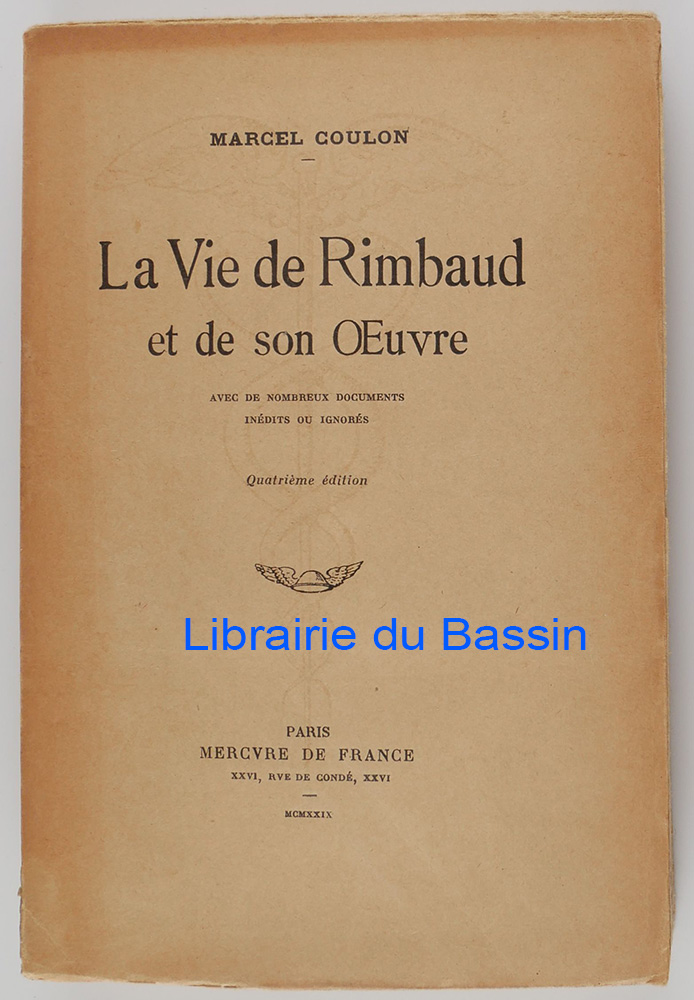 MARCEL COULON

La Vie de Rimbaud
et de son Œuvre

AVEC DE NOMBREUX DOCUMENTS
INÉDITS OU IGNORÉS

Quatrième édition

PARIS
MERCVRE DE FRANCE
XXVI, RVE DE CONDÉ, XXVI

MCMXXIX

Librairie du Bassin